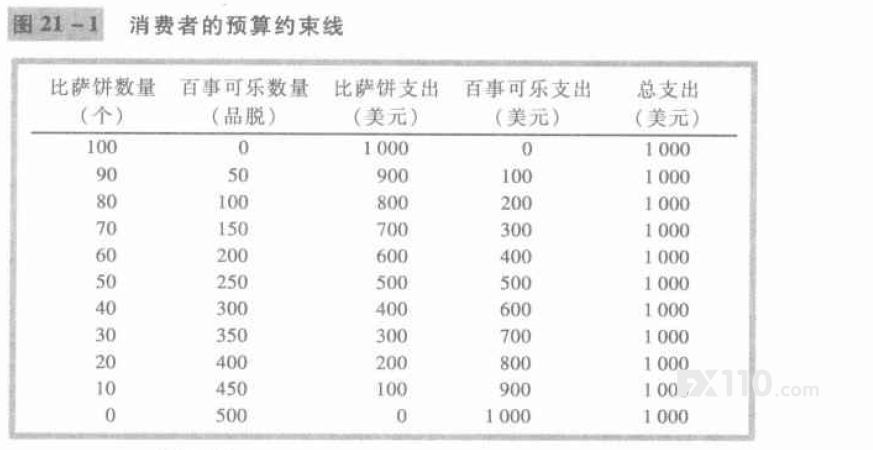 图 21－1　消费者的预算约束线

| 比萨饼数量（个） | 百事可乐数量（品脱） | 比萨饼支出（美元） | 百事可乐支出（美元） | 总支出（美元） |
|---|---|---|---|---|
| 100 | 0 | 1 000 | 0 | 1 000 |
| 90 | 50 | 900 | 100 | 1 000 |
| 80 | 100 | 800 | 200 | 1 000 |
| 70 | 150 | 700 | 300 | 1 000 |
| 60 | 200 | 600 | 400 | 1 000 |
| 50 | 250 | 500 | 500 | 1 000 |
| 40 | 300 | 400 | 600 | 1 000 |
| 30 | 350 | 300 | 700 | 1 000 |
| 20 | 400 | 200 | 800 | 1 000 |
| 10 | 450 | 100 | 900 | 1 000 |
| 0 | 500 | 0 | 1 000 | 1 000 |

FX110.com